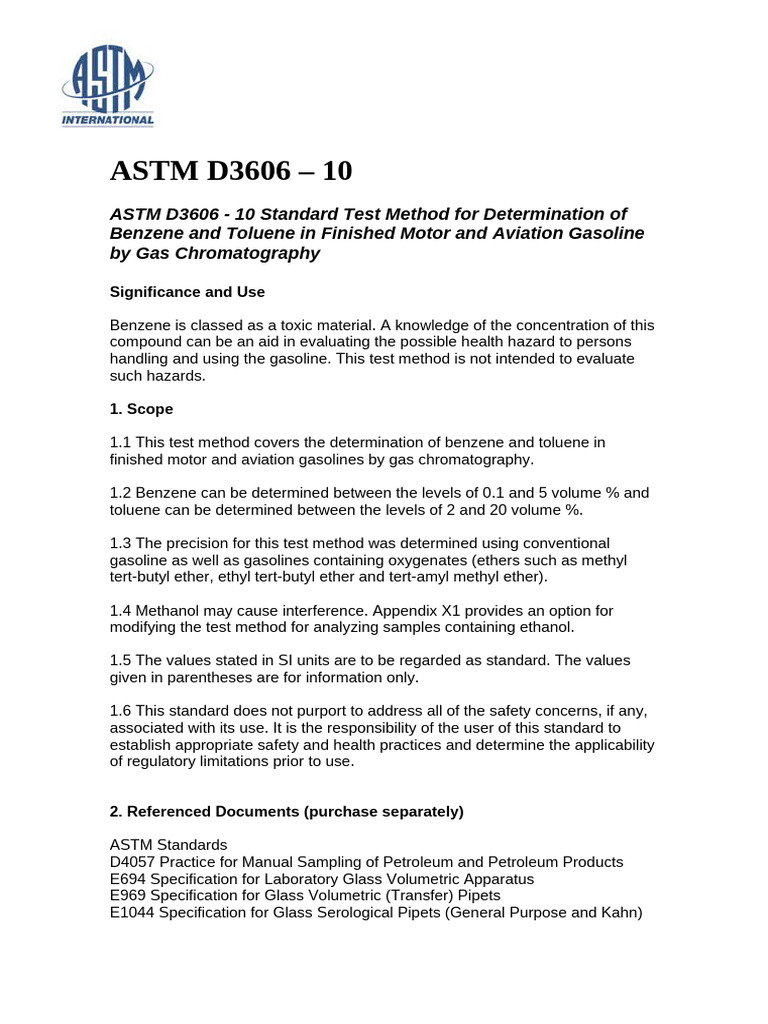 ASTM INTERNATIONAL

ASTM D3606 – 10

ASTM D3606 - 10 Standard Test Method for Determination of Benzene and Toluene in Finished Motor and Aviation Gasoline by Gas Chromatography

Significance and Use

Benzene is classed as a toxic material. A knowledge of the concentration of this compound can be an aid in evaluating the possible health hazard to persons handling and using the gasoline. This test method is not intended to evaluate such hazards.

1. Scope

1.1 This test method covers the determination of benzene and toluene in finished motor and aviation gasolines by gas chromatography.

1.2 Benzene can be determined between the levels of 0.1 and 5 volume % and toluene can be determined between the levels of 2 and 20 volume %.

1.3 The precision for this test method was determined using conventional gasoline as well as gasolines containing oxygenates (ethers such as methyl tert-butyl ether, ethyl tert-butyl ether and tert-amyl methyl ether).

1.4 Methanol may cause interference. Appendix X1 provides an option for modifying the test method for analyzing samples containing ethanol.

1.5 The values stated in SI units are to be regarded as standard. The values given in parentheses are for information only.

1.6 This standard does not purport to address all of the safety concerns, if any, associated with its use. It is the responsibility of the user of this standard to establish appropriate safety and health practices and determine the applicability of regulatory limitations prior to use.

2. Referenced Documents (purchase separately)

ASTM Standards
D4057 Practice for Manual Sampling of Petroleum and Petroleum Products
E694 Specification for Laboratory Glass Volumetric Apparatus
E969 Specification for Glass Volumetric (Transfer) Pipets
E1044 Specification for Glass Serological Pipets (General Purpose and Kahn)